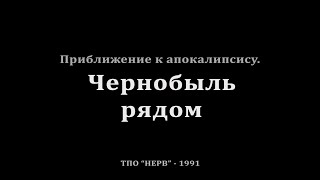 Приближение к апокалипсису.

Чернобыль рядом

ТПО "НЕРВ" - 1991